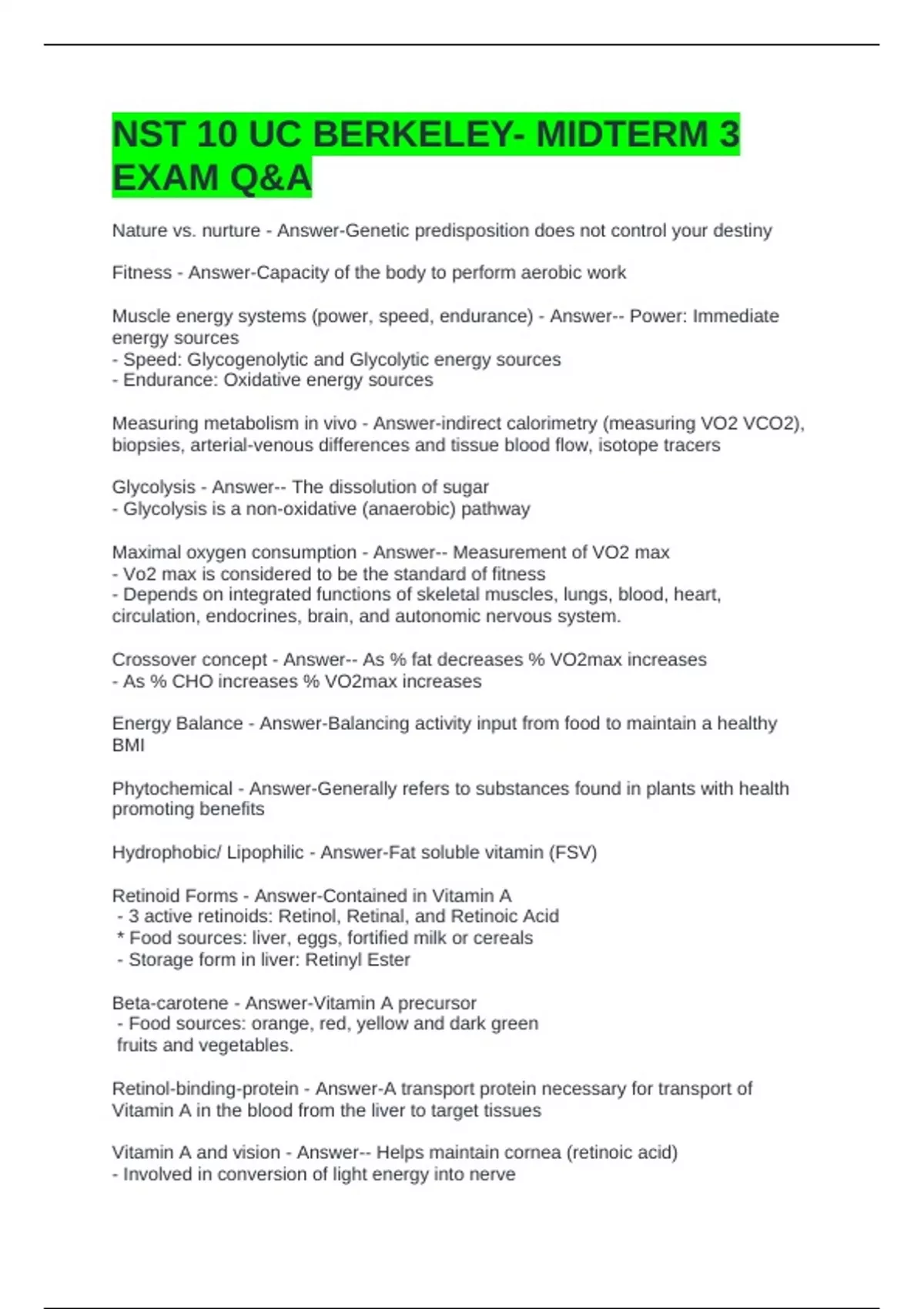 NST 10 UC BERKELEY- MIDTERM 3 EXAM Q&A

Nature vs. nurture - Answer-Genetic predisposition does not control your destiny

Fitness - Answer-Capacity of the body to perform aerobic work

Muscle energy systems (power, speed, endurance) - Answer-- Power: Immediate energy sources
- Speed: Glycogenolytic and Glycolytic energy sources
- Endurance: Oxidative energy sources

Measuring metabolism in vivo - Answer-indirect calorimetry (measuring VO2 VCO2), biopsies, arterial-venous differences and tissue blood flow, isotope tracers

Glycolysis - Answer-- The dissolution of sugar
- Glycolysis is a non-oxidative (anaerobic) pathway

Maximal oxygen consumption - Answer-- Measurement of VO2 max
- Vo2 max is considered to be the standard of fitness
- Depends on integrated functions of skeletal muscles, lungs, blood, heart, circulation, endocrines, brain, and autonomic nervous system.

Crossover concept - Answer-- As % fat decreases % VO2max increases
- As % CHO increases % VO2max increases

Energy Balance - Answer-Balancing activity input from food to maintain a healthy BMI

Phytochemical - Answer-Generally refers to substances found in plants with health promoting benefits

Hydrophobic/ Lipophilic - Answer-Fat soluble vitamin (FSV)

Retinoid Forms - Answer-Contained in Vitamin A
- 3 active retinoids: Retinol, Retinal, and Retinoic Acid
* Food sources: liver, eggs, fortified milk or cereals
- Storage form in liver: Retinyl Ester

Beta-carotene - Answer-Vitamin A precursor
- Food sources: orange, red, yellow and dark green fruits and vegetables.

Retinol-binding-protein - Answer-A transport protein necessary for transport of Vitamin A in the blood from the liver to target tissues

Vitamin A and vision - Answer-- Helps maintain cornea (retinoic acid)
- Involved in conversion of light energy into nerve